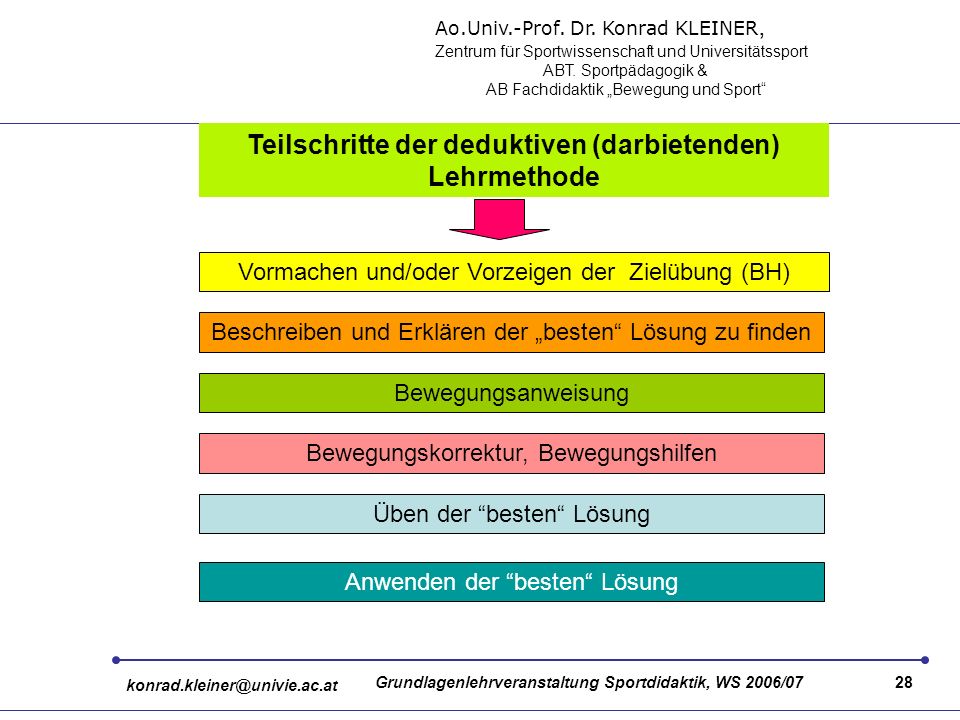 Ao.Univ.-Prof. Dr. Konrad KLEINER,
Zentrum für Sportwissenschaft und Universitätssport
ABT. Sportpädagogik &
AB Fachdidaktik „Bewegung und Sport“

Teilschritte der deduktiven (darbietenden) Lehrmethode

Vormachen und/oder Vorzeigen der Zielübung (BH)

Beschreiben und Erklären der „besten“ Lösung zu finden

Bewegungsanweisung

Bewegungskorrektur, Bewegungshilfen

Üben der “besten“ Lösung

Anwenden der “besten“ Lösung

konrad.kleiner@univie.ac.at

Grundlagenlehrveranstaltung Sportdidaktik, WS 2006/07

28